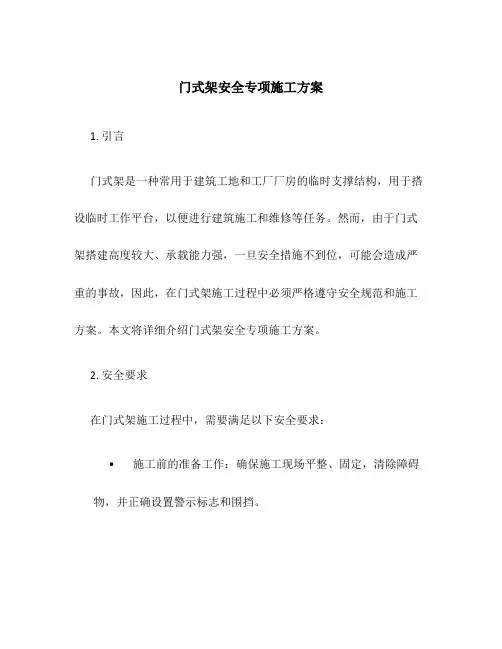 门式架安全专项施工方案

1. 引言

门式架是一种常用于建筑工地和工厂厂房的临时支撑结构，用于搭设临时工作平台，以便进行建筑施工和维修等任务。然而，由于门式架搭建高度较大、承载能力强，一旦安全措施不到位，可能会造成严重的事故，因此，在门式架施工过程中必须严格遵守安全规范和施工方案。本文将详细介绍门式架安全专项施工方案。

2. 安全要求

在门式架施工过程中，需要满足以下安全要求：

• 施工前的准备工作：确保施工现场平整、固定，清除障碍物，并正确设置警示标志和围挡。